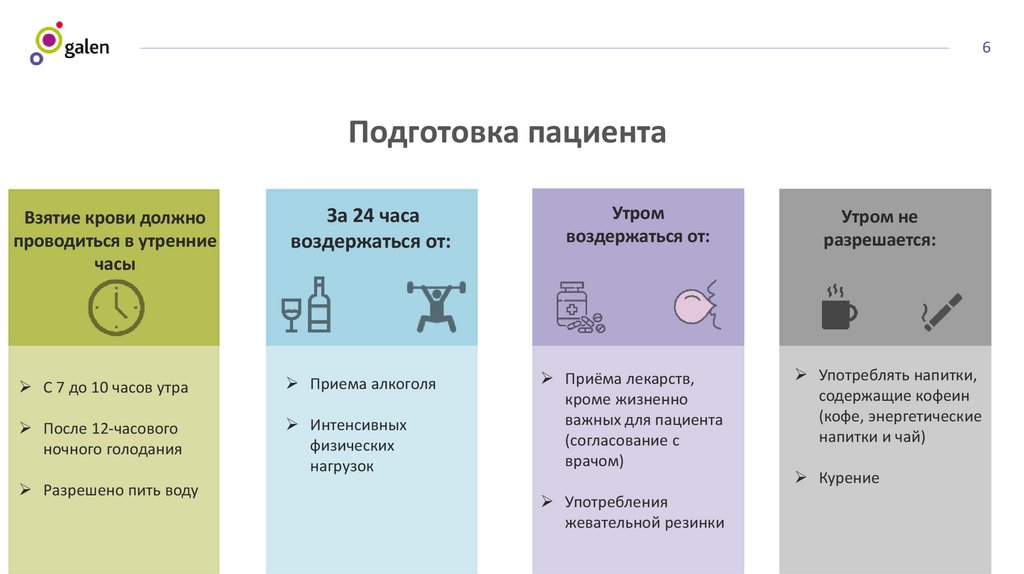 galen

6

Подготовка пациента

Взятие крови должно проводиться в утренние часы

➢ С 7 до 10 часов утра

➢ После 12-часового ночного голодания

➢ Разрешено пить воду

За 24 часа воздержаться от:

➢ Приема алкоголя

➢ Интенсивных физических нагрузок

Утром воздержаться от:

➢ Приёма лекарств, кроме жизненно важных для пациента (согласование с врачом)

➢ Употребления жевательной резинки

Утром не разрешается:

➢ Употреблять напитки, содержащие кофеин (кофе, энергетические напитки и чай)

➢ Курение